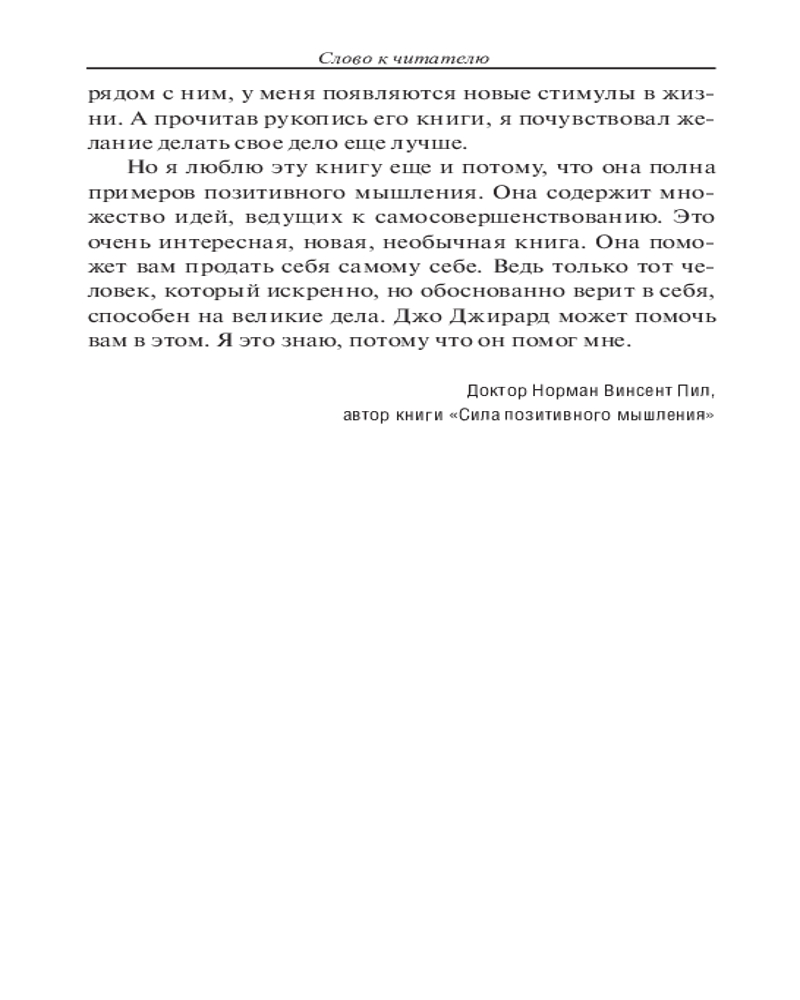 Слово к читателю

рядом с ним, у меня появляются новые стимулы в жизни. А прочитав рукопись его книги, я почувствовал желание делать свое дело еще лучше.

Но я люблю эту книгу еще и потому, что она полна примеров позитивного мышления. Она содержит множество идей, ведущих к самосовершенствованию. Это очень интересная, новая, необычная книга. Она поможет вам продать себя самому себе. Ведь только тот человек, который искренно, но обоснованно верит в себя, способен на великие дела. Джо Джирард может помочь вам в этом. Я это знаю, потому что он помог мне.

Доктор Норман Винсент Пил,
автор книги «Сила позитивного мышления»